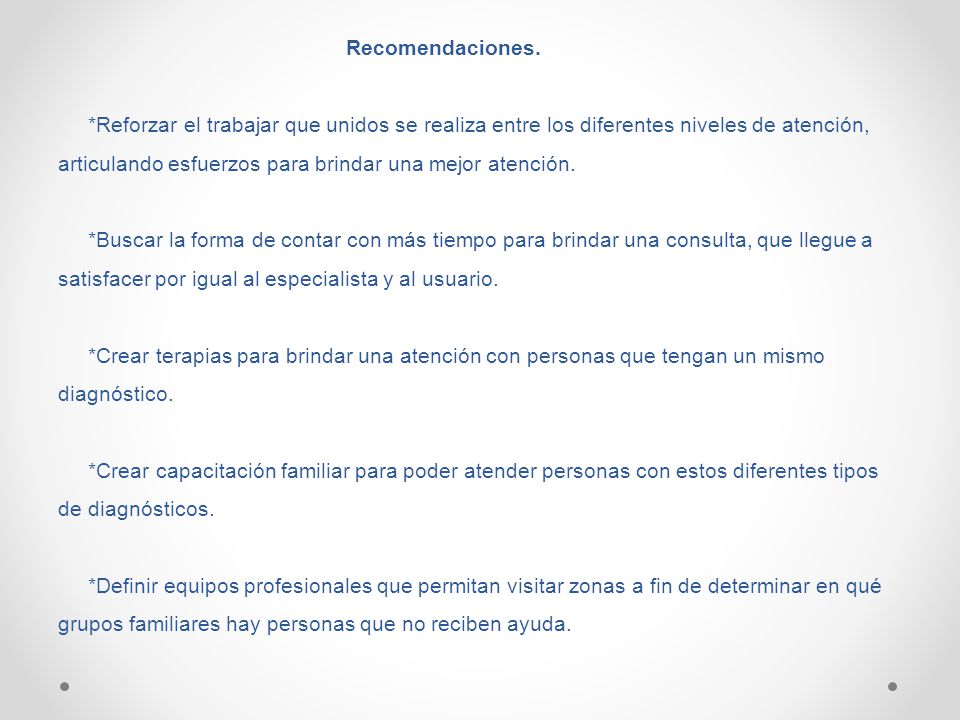 Recomendaciones.

*Reforzar el trabajar que unidos se realiza entre los diferentes niveles de atención, articulando esfuerzos para brindar una mejor atención.

*Buscar la forma de contar con más tiempo para brindar una consulta, que llegue a satisfacer por igual al especialista y al usuario.

*Crear terapias para brindar una atención con personas que tengan un mismo diagnóstico.

*Crear capacitación familiar para poder atender personas con estos diferentes tipos de diagnósticos.

*Definir equipos profesionales que permitan visitar zonas a fin de determinar en qué grupos familiares hay personas que no reciben ayuda.